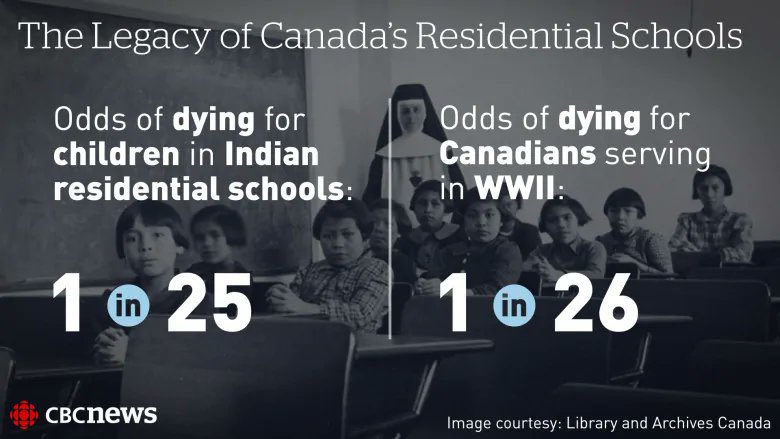 The Legacy of Canada's Residential Schools

Odds of dying for children in Indian residential schools:

1 in 25

Odds of dying for Canadians serving in WWII:

1 in 26

CBCnews

Image courtesy: Library and Archives Canada